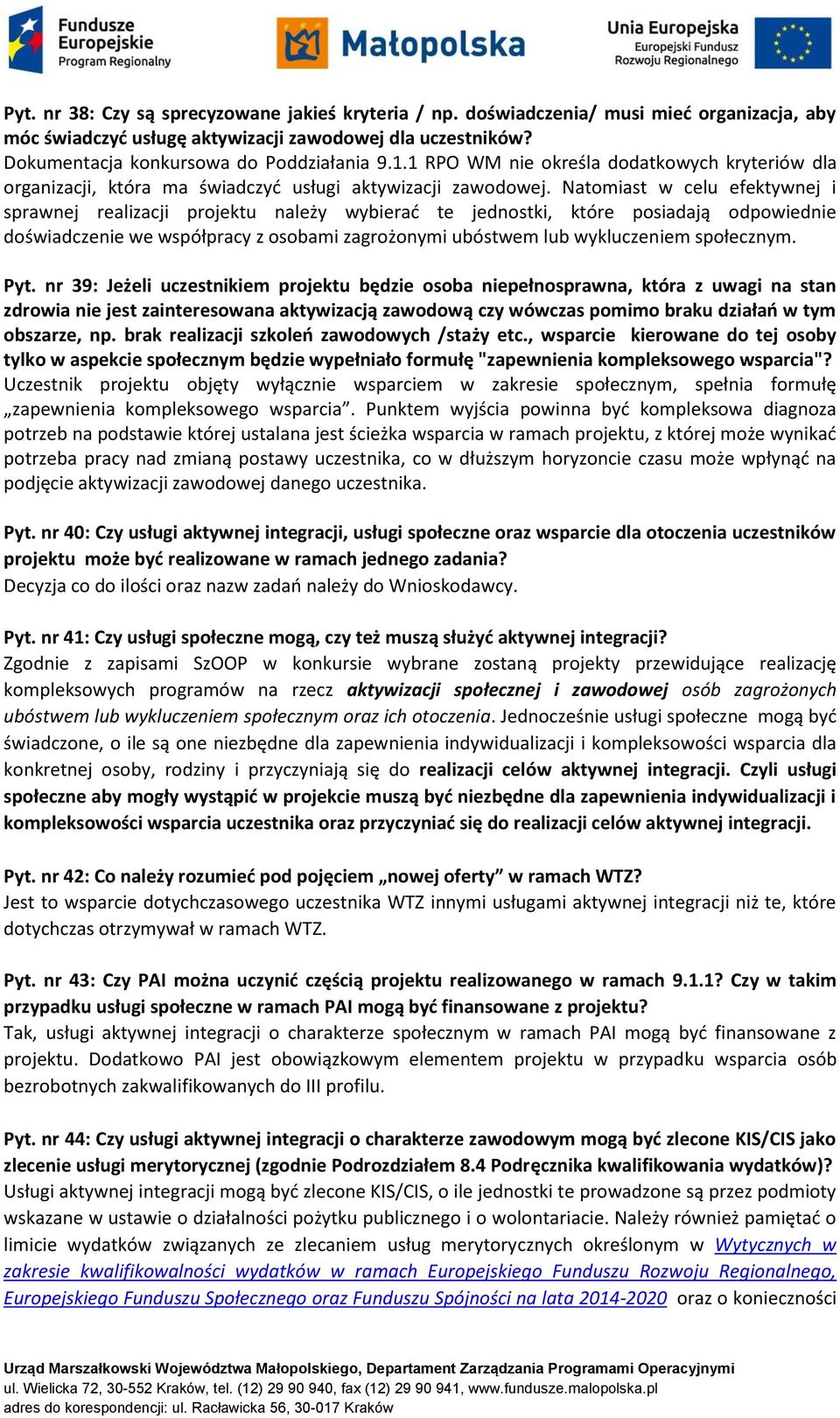 Fundusze Europejskie Program Regionalny

Małopolska

Unia Europejska Europejski Fundusz Rozwoju Regionalnego

Pyt. nr 38: Czy są sprecyzowane jakieś kryteria / np. doświadczenia/ musi mieć organizacja, aby móc świadczyć usługę aktywizacji zawodowej dla uczestników?
Dokumentacja konkursowa do Poddziałania 9.1.1 RPO WM nie określa dodatkowych kryteriów dla organizacji, która ma świadczyć usługi aktywizacji zawodowej. Natomiast w celu efektywnej i sprawnej realizacji projektu należy wybierać te jednostki, które posiadają odpowiednie doświadczenie we współpracy z osobami zagrożonymi ubóstwem lub wykluczeniem społecznym.

Pyt. nr 39: Jeżeli uczestnikiem projektu będzie osoba niepełnosprawna, która z uwagi na stan zdrowia nie jest zainteresowana aktywizacją zawodową czy wówczas pomimo braku działań w tym obszarze, np. brak realizacji szkoleń zawodowych /staży etc., wsparcie kierowane do tej osoby tylko w aspekcie społecznym będzie wypełniało formułę "zapewnienia kompleksowego wsparcia"?
Uczestnik projektu objęty wyłącznie wsparciem w zakresie społecznym, spełnia formułę „zapewnienia kompleksowego wsparcia”. Punktem wyjścia powinna być kompleksowa diagnoza potrzeb na podstawie której ustalana jest ścieżka wsparcia w ramach projektu, z której może wynikać potrzeba pracy nad zmianą postawy uczestnika, co w dłuższym horyzoncie czasu może wpłynąć na podjęcie aktywizacji zawodowej danego uczestnika.

Pyt. nr 40: Czy usługi aktywnej integracji, usługi społeczne oraz wsparcie dla otoczenia uczestników projektu może być realizowane w ramach jednego zadania?
Decyzja co do ilości oraz nazw zadań należy do Wnioskodawcy.

Pyt. nr 41: Czy usługi społeczne mogą, czy też muszą służyć aktywnej integracji?
Zgodnie z zapisami SzOOP w konkursie wybrane zostaną projekty przewidujące realizację kompleksowych programów na rzecz aktywizacji społecznej i zawodowej osób zagrożonych ubóstwem lub wykluczeniem społecznym oraz ich otoczenia. Jednocześnie usługi społeczne mogą być świadczone, o ile są one niezbędne dla zapewnienia indywidualizacji i kompleksowości wsparcia dla konkretnej osoby, rodziny i przyczyniają się do realizacji celów aktywnej integracji. Czyli usługi społeczne aby mogły wystąpić w projekcie muszą być niezbędne dla zapewnienia indywidualizacji i kompleksowości wsparcia uczestnika oraz przyczyniać się do realizacji celów aktywnej integracji.

Pyt. nr 42: Co należy rozumieć pod pojęciem „nowej oferty” w ramach WTZ?
Jest to wsparcie dotychczasowego uczestnika WTZ innymi usługami aktywnej integracji niż te, które dotychczas otrzymywał w ramach WTZ.

Pyt. nr 43: Czy PAI można uczynić częścią projektu realizowanego w ramach 9.1.1? Czy w takim przypadku usługi społeczne w ramach PAI mogą być finansowane z projektu?
Tak, usługi aktywnej integracji o charakterze społecznym w ramach PAI mogą być finansowane z projektu. Dodatkowo PAI jest obowiązkowym elementem projektu w przypadku wsparcia osób bezrobotnych zakwalifikowanych do III profilu.

Pyt. nr 44: Czy usługi aktywnej integracji o charakterze zawodowym mogą być zlecone KIS/CIS jako zlecenie usługi merytorycznej (zgodnie Podrozdziałem 8.4 Podręcznika kwalifikowania wydatków)?
Usługi aktywnej integracji mogą być zlecone KIS/CIS, o ile jednostki te prowadzone są przez podmioty wskazane w ustawie o działalności pożytku publicznego i o wolontariacie. Należy również pamiętać o limicie wydatków związanych ze zlecaniem usług merytorycznych określonym w Wytycznych w zakresie kwalifikowalności wydatków w ramach Europejskiego Funduszu Rozwoju Regionalnego, Europejskiego Funduszu Społecznego oraz Funduszu Spójności na lata 2014-2020 oraz o konieczności

Urząd Marszałkowski Województwa Małopolskiego, Departament Zarządzania Programami Operacyjnymi
ul. Wielicka 72, 30-552 Kraków, tel. (12) 29 90 940, fax (12) 29 90 941, www.fundusze.malopolska.pl
adres do korespondencji: ul. Racławicka 56, 30-017 Kraków